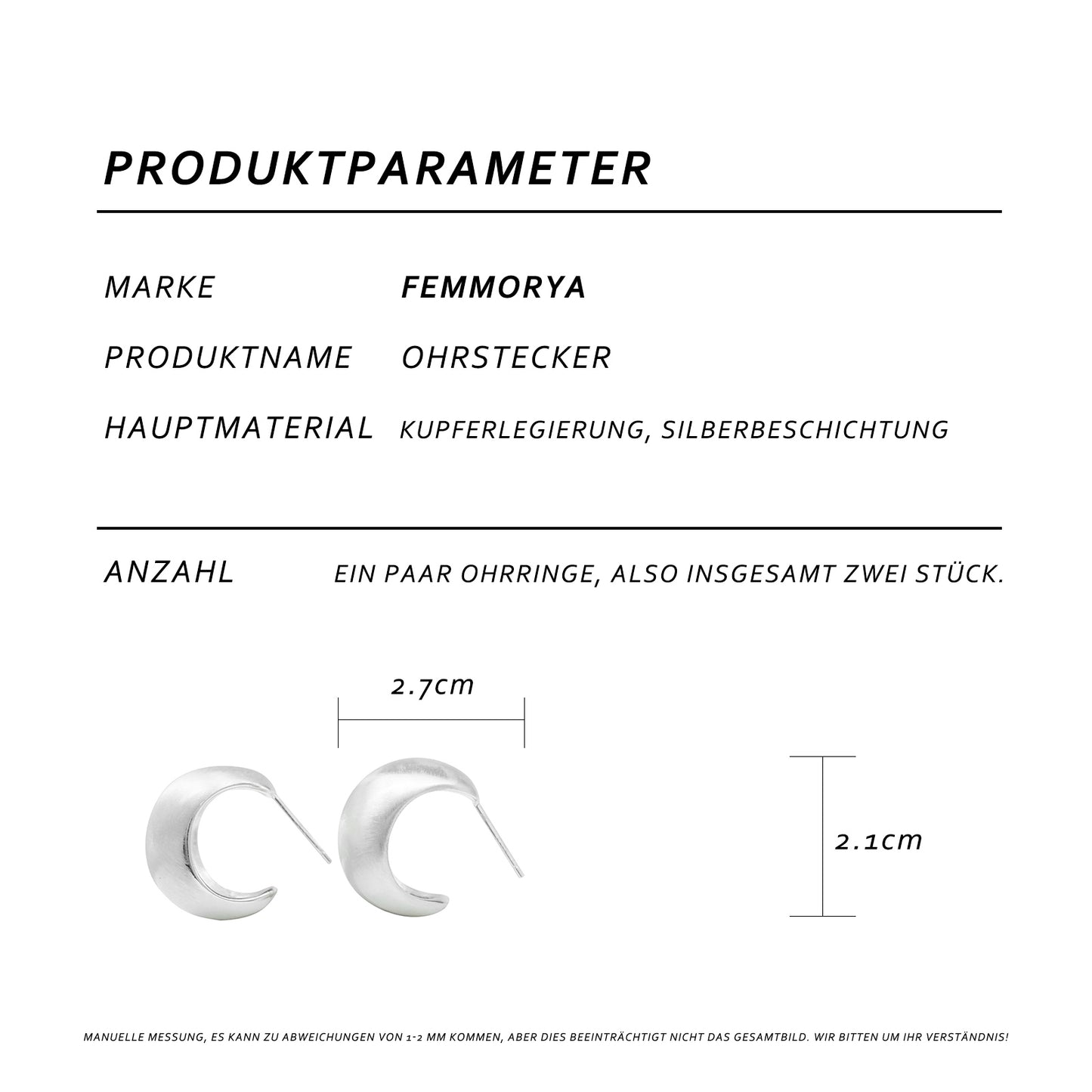 PRODUKTPARAMETER

MARKE FEMMORYA

PRODUKTNAME OHRSTECKER

HAUPTMATERIAL KUPFERLEGIERUNG, SILBERBESCHICHTUNG

ANZAHL EIN PAAR OHRRINGE, ALSO INSGESAMT ZWEI STÜCK.

2.7cm

2.1cm

MANUELLE MESSUNG, ES KANN ZU ABWEICHUNGEN VON 1-2 MM KOMMEN, ABER DIES BEEINTRÄCHTIGT NICHT DAS GESAMTBILD. WIR BITTEN UM IHR VERSTÄNDNIS!